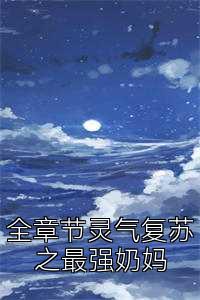 全章节灵气复苏之最强奶妈